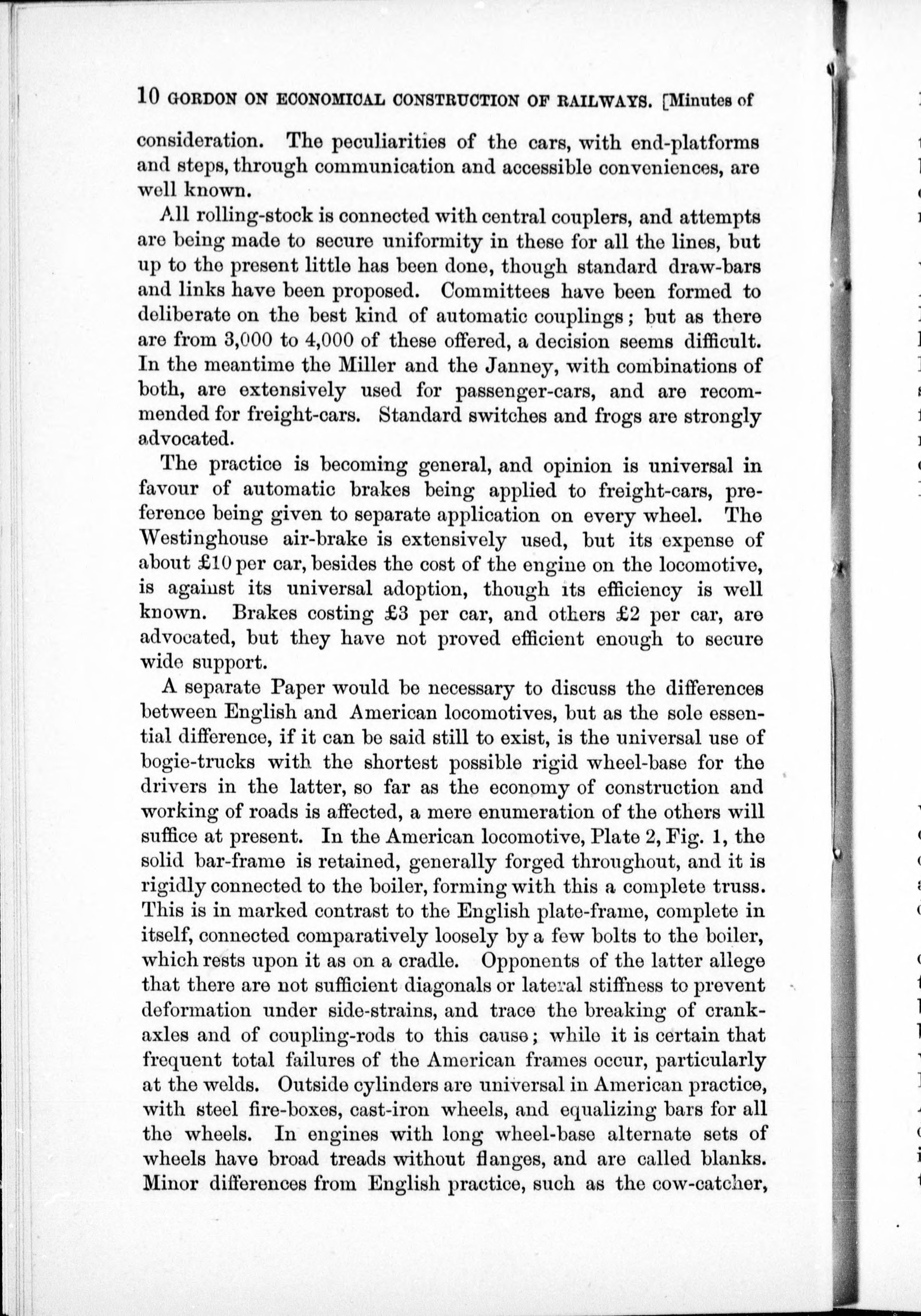 10 GORDON ON ECONOMICAL CONSTRUCTION OF RAILWAYS. [Minutes of

consideration. The peculiarities of the cars, with end-platforms and steps, through communication and accessible conveniences, are well known.

All rolling-stock is connected with central couplers, and attempts are being made to secure uniformity in these for all the lines, but up to the present little has been done, though standard draw-bars and links have been proposed. Committees have been formed to deliberate on the best kind of automatic couplings; but as there are from 3,000 to 4,000 of these offered, a decision seems difficult. In the meantime the Miller and the Janney, with combinations of both, are extensively used for passenger-cars, and are recommended for freight-cars. Standard switches and frogs are strongly advocated.

The practice is becoming general, and opinion is universal in favour of automatic brakes being applied to freight-cars, preference being given to separate application on every wheel. The Westinghouse air-brake is extensively used, but its expense of about £10 per car, besides the cost of the engine on the locomotive, is against its universal adoption, though its efficiency is well known. Brakes costing £3 per car, and others £2 per car, are advocated, but they have not proved efficient enough to secure wide support.

A separate Paper would be necessary to discuss the differences between English and American locomotives, but as the sole essential difference, if it can be said still to exist, is the universal use of bogie-trucks with the shortest possible rigid wheel-base for the drivers in the latter, so far as the economy of construction and working of roads is affected, a mere enumeration of the others will suffice at present. In the American locomotive, Plate 2, Fig. 1, the solid bar-frame is retained, generally forged throughout, and it is rigidly connected to the boiler, forming with this a complete truss. This is in marked contrast to the English plate-frame, complete in itself, connected comparatively loosely by a few bolts to the boiler, which rests upon it as on a cradle. Opponents of the latter allege that there are not sufficient diagonals or lateral stiffness to prevent deformation under side-strains, and trace the breaking of crank-axles and of coupling-rods to this cause; while it is certain that frequent total failures of the American frames occur, particularly at the welds. Outside cylinders are universal in American practice, with steel fire-boxes, cast-iron wheels, and equalizing bars for all the wheels. In engines with long wheel-base alternate sets of wheels have broad treads without flanges, and are called blanks. Minor differences from English practice, such as the cow-catcher,